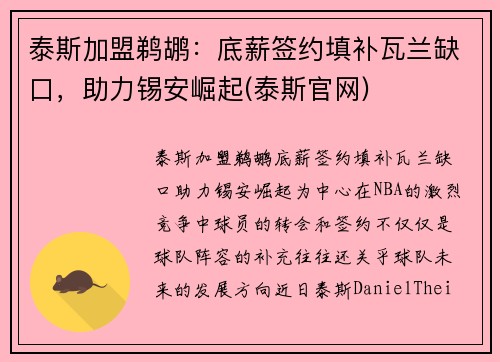 泰斯加盟鹈鹕：底薪签约填补瓦兰缺口，助力锡安崛起(泰斯官网)

泰斯加盟鹈鹕底薪签约填补瓦兰缺口助力锡安崛起为中心在NBA的激烈竞争中球员的转会和签约不仅仅是球队阵容的补充往往还关乎球队未来的发展方向近日泰斯DanielThei